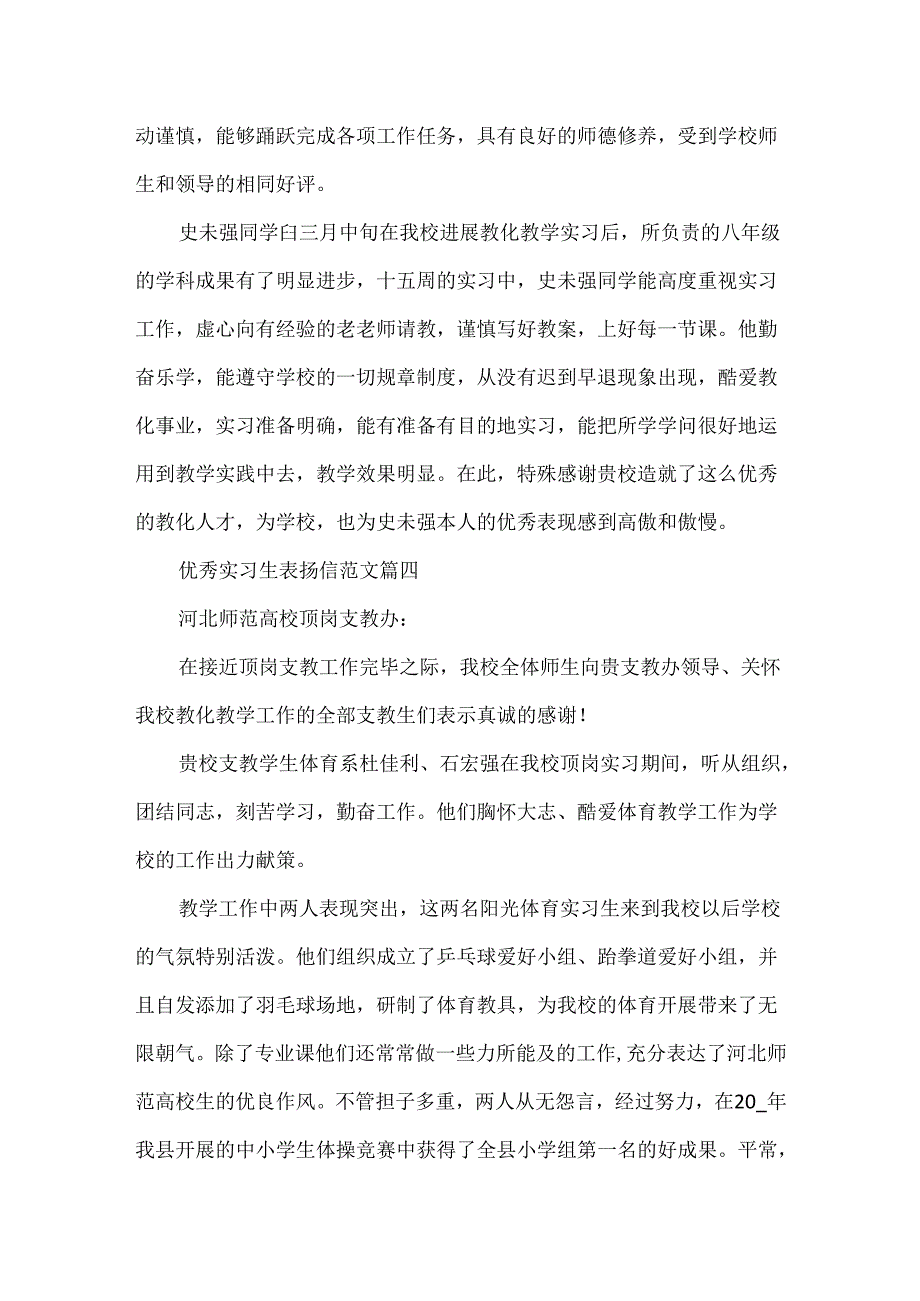 动谨慎，能够踊跃完成各项工作任务，具有良好的师德修养，受到学校师生和领导的相同好评。

史未强同学白三月中旬在我校进展教化教学实习后，所负责的八年级的学科成果有了明显进步，十五周的实习中，史未强同学能高度重视实习工作，虚心向有经验的老老师请教，谨慎写好教案，上好每一节课。他勤奋乐学，能遵守学校的一切规章制度，从没有迟到早退现象出现，酷爱教化事业，实习准备明确，能有准备有目的地实习，能把所学学问很好地运用到教学实践中去，教学效果明显。在此，特殊感谢贵校造就了这么优秀的教化人才，为学校，也为史未强本人的优秀表现感到高傲和傲慢。

优秀实习生表扬信范文篇四

河北师范高校顶岗支教办：

在接近顶岗支教工作完毕之际，我校全体师生向贵支教办领导、关怀我校教化教学工作的全部支教生们表示真诚的感谢！

贵校支教学生体育系杜佳利、石宏强在我校顶岗实习期间，听从组织，团结同志，刻苦学习，勤奋工作。他们胸怀大志、酷爱体育教学工作为学校的工作出力献策。

教学工作中两人表现突出，这两名阳光体育实习生来到我校以后学校的气氛特别活泼。他们组织成立了乒乓球爱好小组、跆拳道爱好小组，并且自发添加了羽毛球场地，研制了体育教具，为我校的体育开展带来了无限朝气。除了专业课他们还常常做一些力所能及的工作，充分表达了河北师范高校生的优良作风。不管担子多重，两人从无怨言，经过努力，在20_年我县开展的中小学生体操竞赛中获得了全县小学组第一名的好成果。平常，